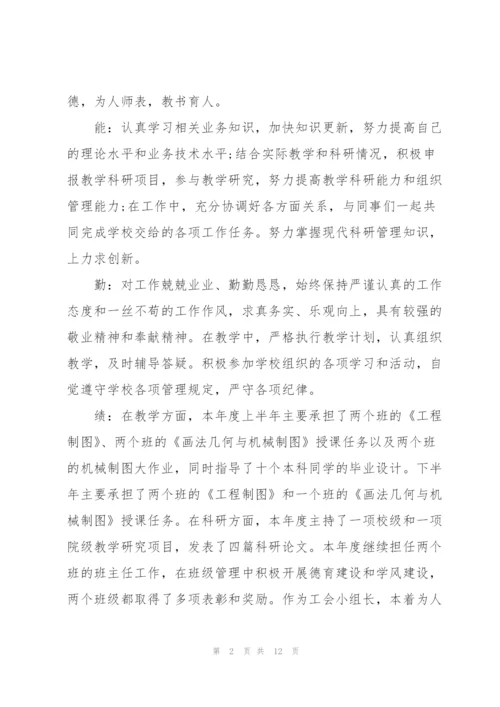 德，为人师表，教书育人。

能：认真学习相关业务知识，加快知识更新，努力提高自己的理论水平和业务技术水平;结合实际教学和科研情况，积极申报教学科研项目，参与教学研究，努力提高教学科研能力和组织管理能力;在工作中，充分协调好各方面关系，与同事们一起共同完成学校交给的各项工作任务。努力掌握现代科研管理知识，上力求创新。

勤：对工作兢兢业业、勤勤恳恳，始终保持严谨认真的工作态度和一丝不苟的工作作风，求真务实、乐观向上，具有较强的敬业精神和奉献精神。在教学中，严格执行教学计划，认真组织教学，及时辅导答疑。积极参加学校组织的各项学习和活动，自觉遵守学校各项管理规定，严守各项纪律。

绩：在教学方面，本年度上半年主要承担了两个班的《工程制图》、两个班的《画法几何与机械制图》授课任务以及两个班的机械制图大作业，同时指导了十个本科同学的毕业设计。下半年主要承担了两个班的《工程制图》和一个班的《画法几何与机械制图》授课任务。在科研方面，本年度主持了一项校级和一项院级教学研究项目，发表了四篇科研论文。本年度继续担任两个班的班主任工作，在班级管理中积极开展德育建设和学风建设，两个班级都取得了多项表彰和奖励。作为工会小组长，本着为人

第 2 页 共 12 页